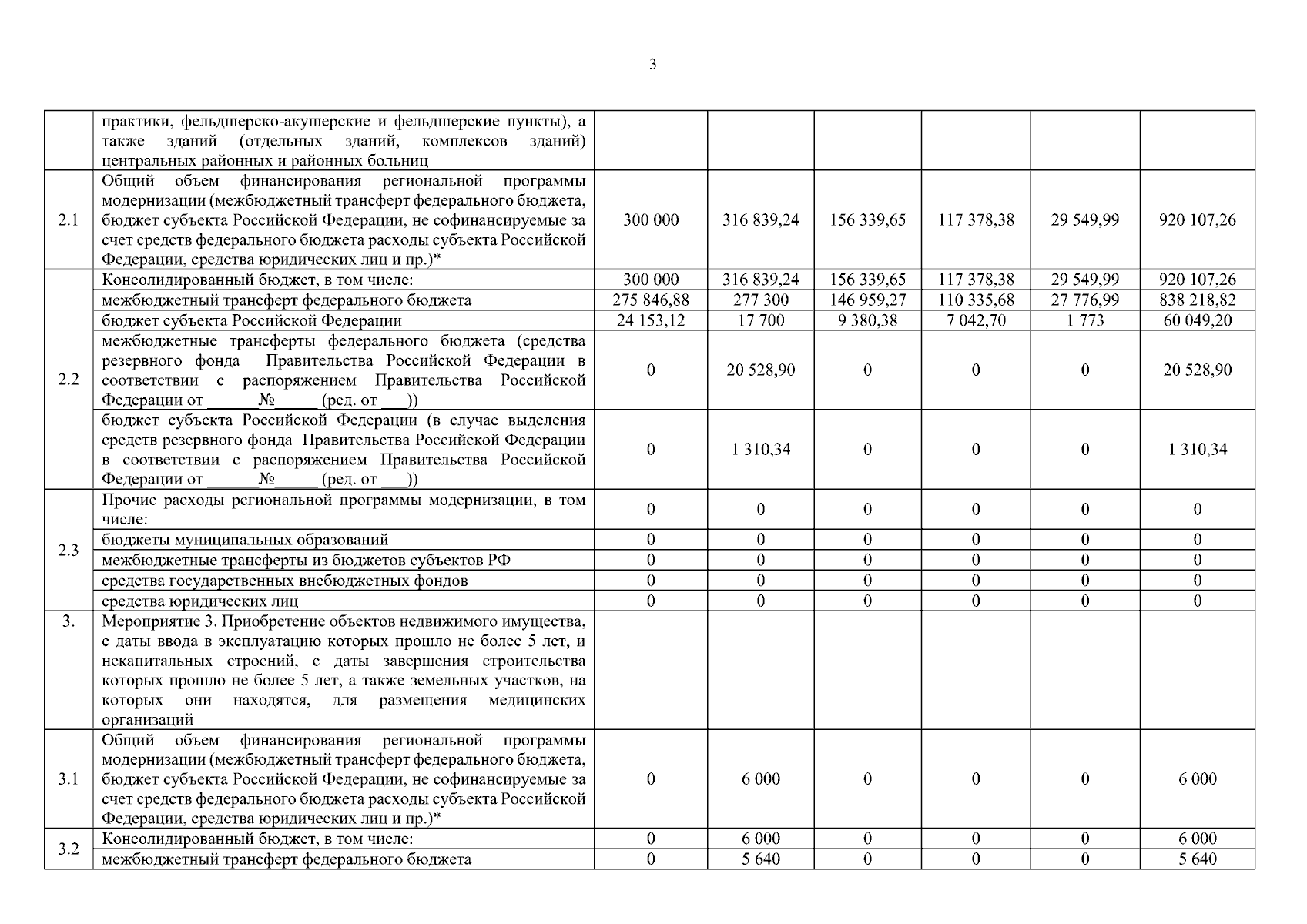 3

|  |  |  |  |  |  |  |  |
|---|---|---|---|---|---|---|---|
|  | практики, фельдшерско-акушерские и фельдшерские пункты), а также зданий (отдельных зданий, комплексов зданий) центральных районных и районных больниц |  |  |  |  |  |  |
| 2.1 | Общий объем финансирования региональной программы модернизации (межбюджетный трансферт федерального бюджета, бюджет субъекта Российской Федерации, не софинансируемые за счет средств федерального бюджета расходы субъекта Российской Федерации, средства юридических лиц и пр.)* | 300 000 | 316 839,24 | 156 339,65 | 117 378,38 | 29 549,99 | 920 107,26 |
| 2.2 | Консолидированный бюджет, в том числе: | 300 000 | 316 839,24 | 156 339,65 | 117 378,38 | 29 549,99 | 920 107,26 |
|  | межбюджетный трансферт федерального бюджета | 275 846,88 | 277 300 | 146 959,27 | 110 335,68 | 27 776,99 | 838 218,82 |
|  | бюджет субъекта Российской Федерации | 24 153,12 | 17 700 | 9 380,38 | 7 042,70 | 1 773 | 60 049,20 |
|  | межбюджетные трансферты федерального бюджета (средства резервного фонда Правительства Российской Федерации в соответствии с распоряжением Правительства Российской Федерации от ______№_____ (ред. от ___)) | 0 | 20 528,90 | 0 | 0 | 0 | 20 528,90 |
|  | бюджет субъекта Российской Федерации (в случае выделения средств резервного фонда Правительства Российской Федерации в соответствии с распоряжением Правительства Российской Федерации от ______№_____ (ред. от ___)) | 0 | 1 310,34 | 0 | 0 | 0 | 1 310,34 |
| 2.3 | Прочие расходы региональной программы модернизации, в том числе: | 0 | 0 | 0 | 0 | 0 | 0 |
|  | бюджеты муниципальных образований | 0 | 0 | 0 | 0 | 0 | 0 |
|  | межбюджетные трансферты из бюджетов субъектов РФ | 0 | 0 | 0 | 0 | 0 | 0 |
|  | средства государственных внебюджетных фондов | 0 | 0 | 0 | 0 | 0 | 0 |
|  | средства юридических лиц | 0 | 0 | 0 | 0 | 0 | 0 |
| 3. | Мероприятие 3. Приобретение объектов недвижимого имущества, с даты ввода в эксплуатацию которых прошло не более 5 лет, и некапитальных строений, с даты завершения строительства которых прошло не более 5 лет, а также земельных участков, на которых они находятся, для размещения медицинских организаций |  |  |  |  |  |  |
| 3.1 | Общий объем финансирования региональной программы модернизации (межбюджетный трансферт федерального бюджета, бюджет субъекта Российской Федерации, не софинансируемые за счет средств федерального бюджета расходы субъекта Российской Федерации, средства юридических лиц и пр.)* | 0 | 6 000 | 0 | 0 | 0 | 6 000 |
| 3.2 | Консолидированный бюджет, в том числе: | 0 | 6 000 | 0 | 0 | 0 | 6 000 |
|  | межбюджетный трансферт федерального бюджета | 0 | 5 640 | 0 | 0 | 0 | 5 640 |